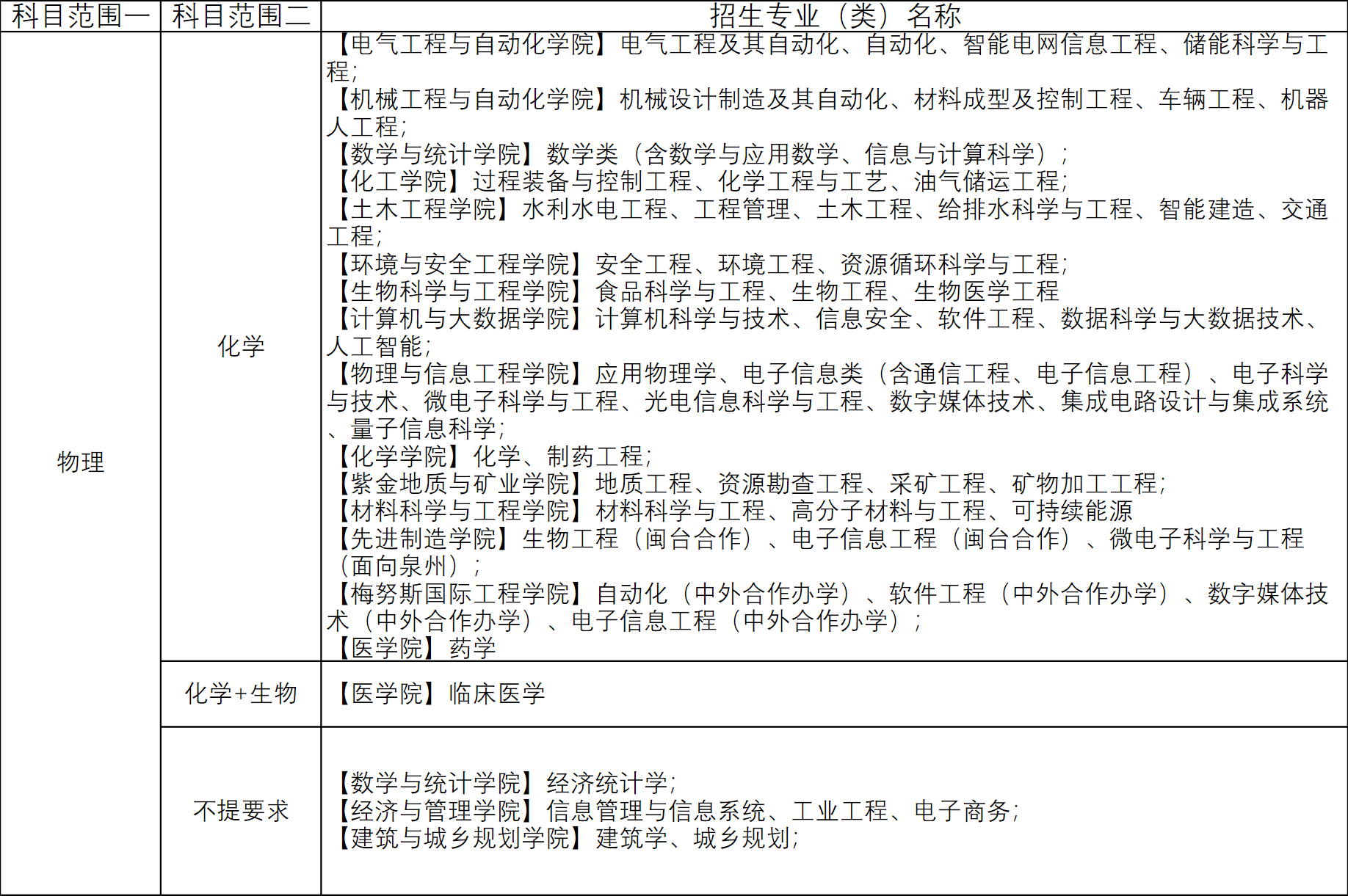 | 科目范围一 | 科目范围二 | 招生专业（类）名称 |
|---|---|---|
| 物理 | 化学 | 【电气工程与自动化学院】电气工程及其自动化、自动化、智能电网信息工程、储能科学与工程;<br>【机械工程与自动化学院】机械设计制造及其自动化、材料成型及控制工程、车辆工程、机器人工程;<br>【数学与统计学院】数学类（含数学与应用数学、信息与计算科学）;<br>【化工学院】过程装备与控制工程、化学工程与工艺、油气储运工程;<br>【土木工程学院】水利水电工程、工程管理、土木工程、给排水科学与工程、智能建造、交通工程;<br>【环境与安全工程学院】安全工程、环境工程、资源循环科学与工程;<br>【生物科学与工程学院】食品科学与工程、生物工程、生物医学工程<br>【计算机与大数据学院】计算机科学与技术、信息安全、软件工程、数据科学与大数据技术、人工智能;<br>【物理与信息工程学院】应用物理学、电子信息类（含通信工程、电子信息工程）、电子科学与技术、微电子科学与工程、光电信息科学与工程、数字媒体技术、集成电路设计与集成系统、量子信息科学;<br>【化学学院】化学、制药工程;<br>【紫金地质与矿业学院】地质工程、资源勘查工程、采矿工程、矿物加工工程;<br>【材料科学与工程学院】材料科学与工程、高分子材料与工程、可持续能源<br>【先进制造学院】生物工程（闽台合作）、电子信息工程（闽台合作）、微电子科学与工程（面向泉州）;<br>【梅努斯国际工程学院】自动化（中外合作办学）、软件工程（中外合作办学）、数字媒体技术（中外合作办学）、电子信息工程（中外合作办学）;<br>【医学院】药学 |
| | 化学+生物 | 【医学院】临床医学 |
| | 不提要求 | 【数学与统计学院】经济统计学;<br>【经济与管理学院】信息管理与信息系统、工业工程、电子商务;<br>【建筑与城乡规划学院】建筑学、城乡规划; |